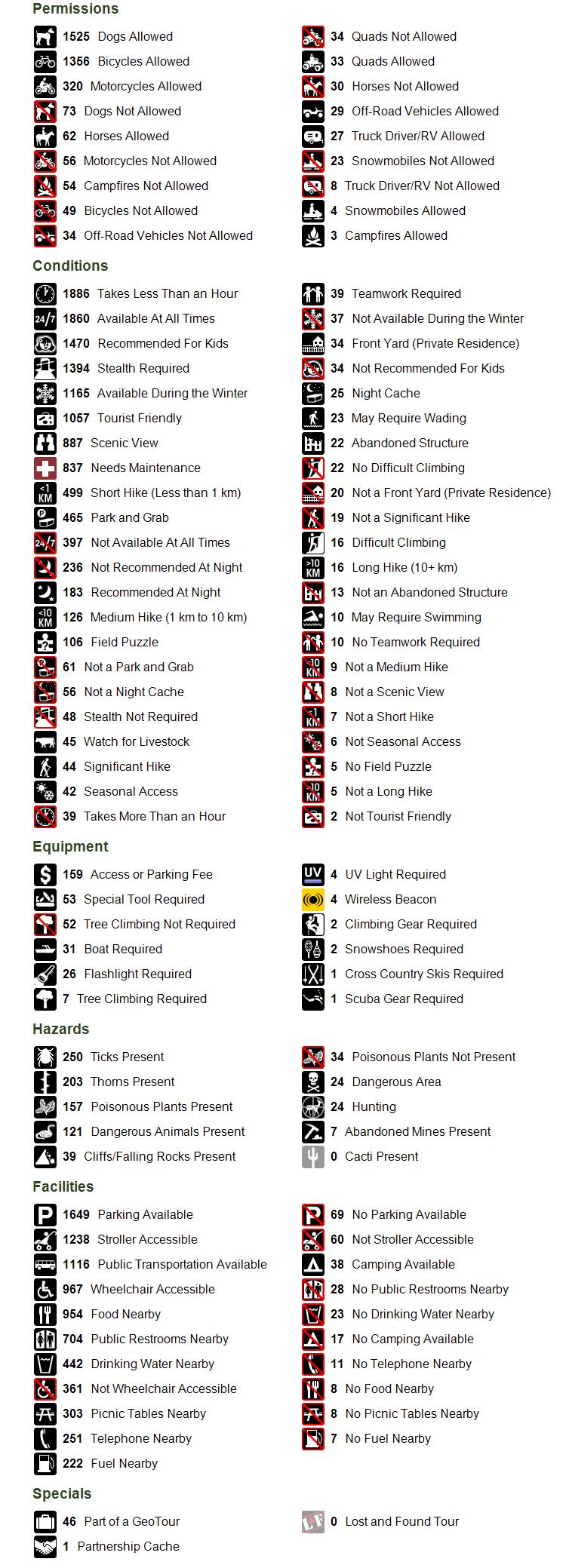 Permissions

1525 Dogs Allowed
1356 Bicycles Allowed
320 Motorcycles Allowed
73 Dogs Not Allowed
62 Horses Allowed
56 Motorcycles Not Allowed
54 Campfires Not Allowed
49 Bicycles Not Allowed
34 Off-Road Vehicles Not Allowed

34 Quads Not Allowed
33 Quads Allowed
30 Horses Not Allowed
29 Off-Road Vehicles Allowed
27 Truck Driver/RV Allowed
23 Snowmobiles Not Allowed
8 Truck Driver/RV Not Allowed
4 Snowmobiles Allowed
3 Campfires Allowed

Conditions

1886 Takes Less Than an Hour
1860 Available At All Times
1470 Recommended For Kids
1394 Stealth Required
1165 Available During the Winter
1057 Tourist Friendly
887 Scenic View
837 Needs Maintenance
499 Short Hike (Less than 1 km)
465 Park and Grab
397 Not Available At All Times
236 Not Recommended At Night
183 Recommended At Night
126 Medium Hike (1 km to 10 km)
106 Field Puzzle
61 Not a Park and Grab
56 Not a Night Cache
48 Stealth Not Required
45 Watch for Livestock
44 Significant Hike
42 Seasonal Access
39 Takes More Than an Hour

39 Teamwork Required
37 Not Available During the Winter
34 Front Yard (Private Residence)
34 Not Recommended For Kids
25 Night Cache
23 May Require Wading
22 Abandoned Structure
22 No Difficult Climbing
20 Not a Front Yard (Private Residence)
19 Not a Significant Hike
16 Difficult Climbing
16 Long Hike (10+ km)
13 Not an Abandoned Structure
10 May Require Swimming
10 No Teamwork Required
9 Not a Medium Hike
8 Not a Scenic View
7 Not a Short Hike
6 Not Seasonal Access
5 No Field Puzzle
5 Not a Long Hike
2 Not Tourist Friendly

Equipment

159 Access or Parking Fee
53 Special Tool Required
52 Tree Climbing Not Required
31 Boat Required
26 Flashlight Required
7 Tree Climbing Required

4 UV Light Required
4 Wireless Beacon
2 Climbing Gear Required
2 Snowshoes Required
1 Cross Country Skis Required
1 Scuba Gear Required

Hazards

250 Ticks Present
203 Thorns Present
157 Poisonous Plants Present
121 Dangerous Animals Present
39 Cliffs/Falling Rocks Present

34 Poisonous Plants Not Present
24 Dangerous Area
24 Hunting
7 Abandoned Mines Present
0 Cacti Present

Facilities

1649 Parking Available
1238 Stroller Accessible
1116 Public Transportation Available
967 Wheelchair Accessible
954 Food Nearby
704 Public Restrooms Nearby
442 Drinking Water Nearby
361 Not Wheelchair Accessible
303 Picnic Tables Nearby
251 Telephone Nearby
222 Fuel Nearby

69 No Parking Available
60 Not Stroller Accessible
38 Camping Available
28 No Public Restrooms Nearby
23 No Drinking Water Nearby
17 No Camping Available
11 No Telephone Nearby
8 No Food Nearby
8 No Picnic Tables Nearby
7 No Fuel Nearby

Specials

46 Part of a GeoTour
1 Partnership Cache

0 Lost and Found Tour